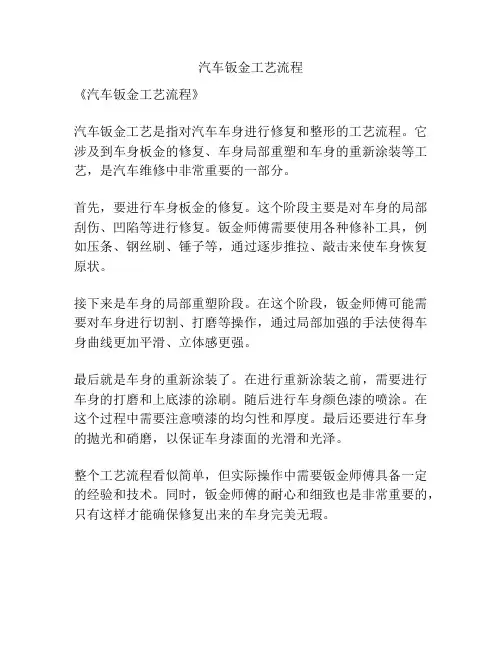 汽车钣金工艺流程

《汽车钣金工艺流程》

汽车钣金工艺是指对汽车车身进行修复和整形的工艺流程。它涉及到车身板金的修复、车身局部重塑和车身的重新涂装等工艺，是汽车维修中非常重要的一部分。

首先，要进行车身板金的修复。这个阶段主要是对车身的局部刮伤、凹陷等进行修复。钣金师傅需要使用各种修补工具，例如压条、钢丝刷、锤子等，通过逐步推拉、敲击来使车身恢复原状。

接下来是车身的局部重塑阶段。在这个阶段，钣金师傅可能需要对车身进行切割、打磨等操作，通过局部加强的手法使得车身曲线更加平滑、立体感更强。

最后就是车身的重新涂装了。在进行重新涂装之前，需要进行车身的打磨和上底漆的涂刷。随后进行车身颜色漆的喷涂。在这个过程中需要注意喷漆的均匀性和厚度。最后还要进行车身的抛光和硝磨，以保证车身漆面的光滑和光泽。

整个工艺流程看似简单，但实际操作中需要钣金师傅具备一定的经验和技术。同时，钣金师傅的耐心和细致也是非常重要的，只有这样才能确保修复出来的车身完美无瑕。